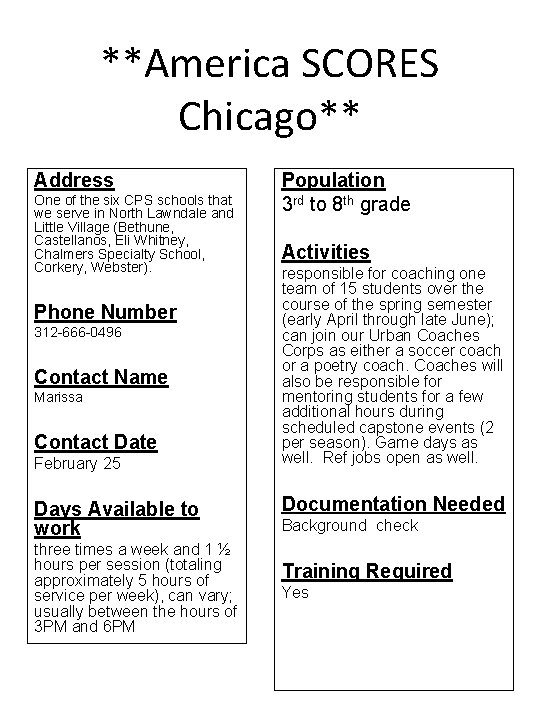 **America SCORES Chicago**

Address
One of the six CPS schools that we serve in North Lawndale and Little Village (Bethune, Castellanos, Eli Whitney, Chalmers Specialty School, Corkery, Webster).

Phone Number
312-666-0496

Contact Name
Marissa

Contact Date
February 25

Days Available to work
three times a week and 1 ½ hours per session (totaling approximately 5 hours of service per week), can vary; usually between the hours of 3PM and 6PM

Population
3rd to 8th grade

Activities
responsible for coaching one team of 15 students over the course of the spring semester (early April through late June); can join our Urban Coaches Corps as either a soccer coach or a poetry coach. Coaches will also be responsible for mentoring students for a few additional hours during scheduled capstone events (2 per season). Game days as well. Ref jobs open as well.

Documentation Needed
Background check

Training Required
Yes